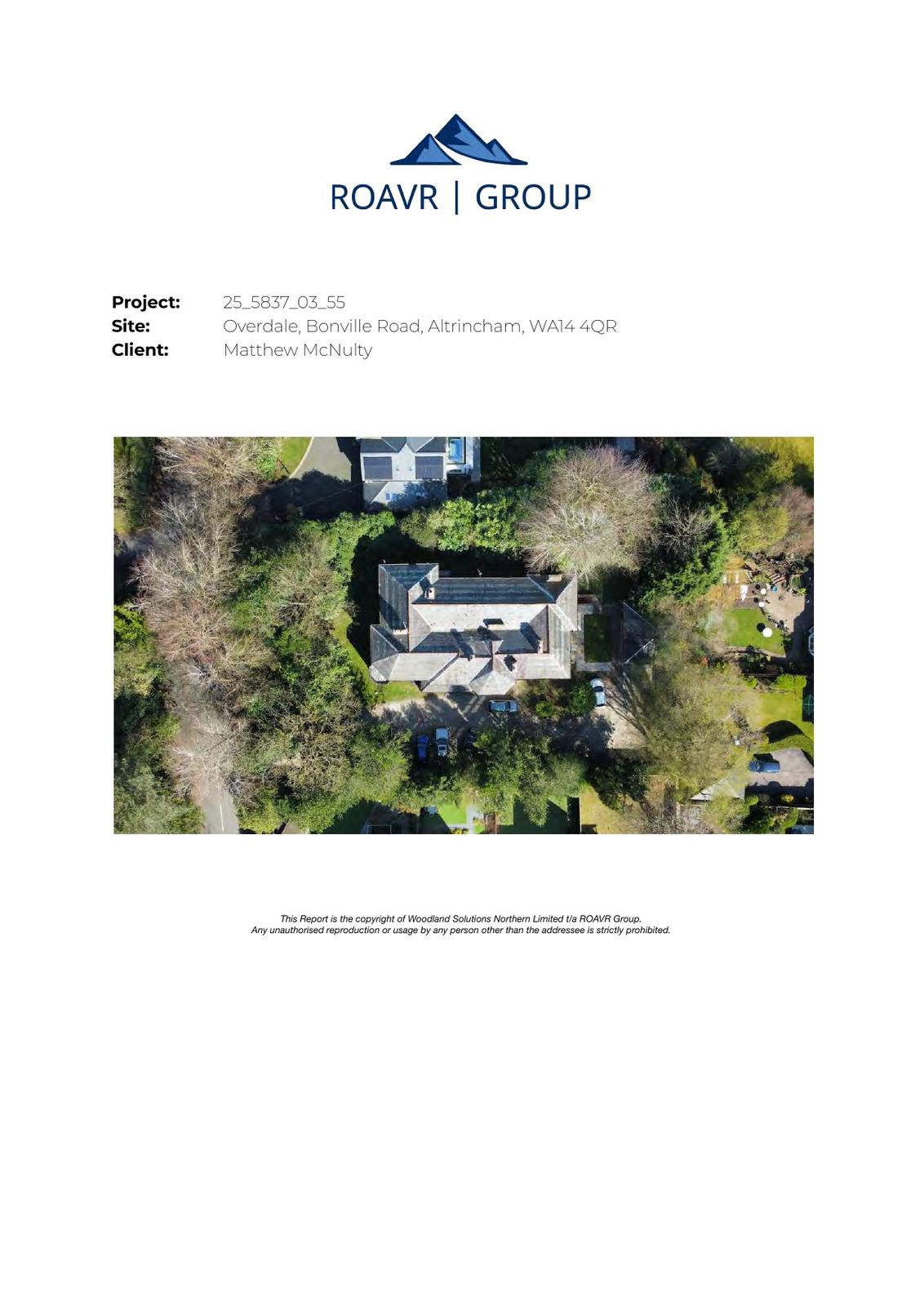 ROAVR | GROUP

Project: 25_5837_03_55
Site: Overdale, Bonville Road, Altrincham, WA14 4QR
Client: Matthew McNulty

This Report is the copyright of Woodland Solutions Northern Limited t/a ROAVR Group.
Any unauthorised reproduction or usage by any person other than the addressee is strictly prohibited.